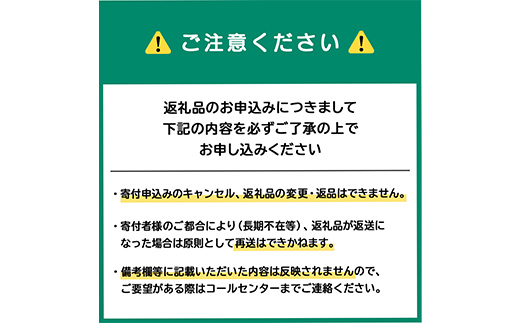 ご注意ください

返礼品のお申込みにつきまして
下記の内容を必ずご了承の上で
お申し込みください

・寄付申込みのキャンセル、返礼品の変更・返品はできません。

・寄付者様のご都合により（長期不在等）、返礼品が返送になった場合は原則として再送はできかねます。

・備考欄等に記載いただいた内容は反映されませんので、ご要望がある際はコールセンターまでご連絡ください。